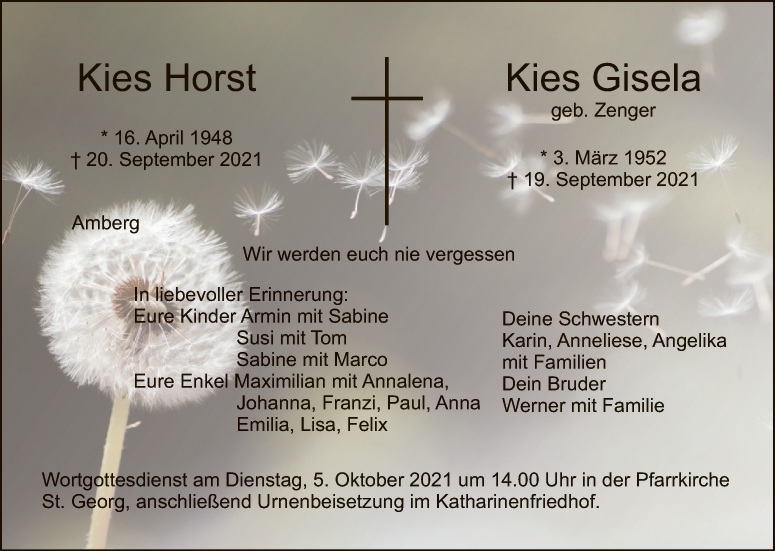 Kies Horst

* 16. April 1948
† 20. September 2021

Kies Gisela
geb. Zenger

* 3. März 1952
† 19. September 2021

Amberg

Wir werden euch nie vergessen

In liebevoller Erinnerung:
Eure Kinder Armin mit Sabine
Susi mit Tom
Sabine mit Marco
Eure Enkel Maximilian mit Annalena,
Johanna, Franzi, Paul, Anna
Emilia, Lisa, Felix

Deine Schwestern
Karin, Anneliese, Angelika
mit Familien
Dein Bruder
Werner mit Familie

Wortgottesdienst am Dienstag, 5. Oktober 2021 um 14.00 Uhr in der Pfarrkirche St. Georg, anschließend Urnenbeisetzung im Katharinenfriedhof.